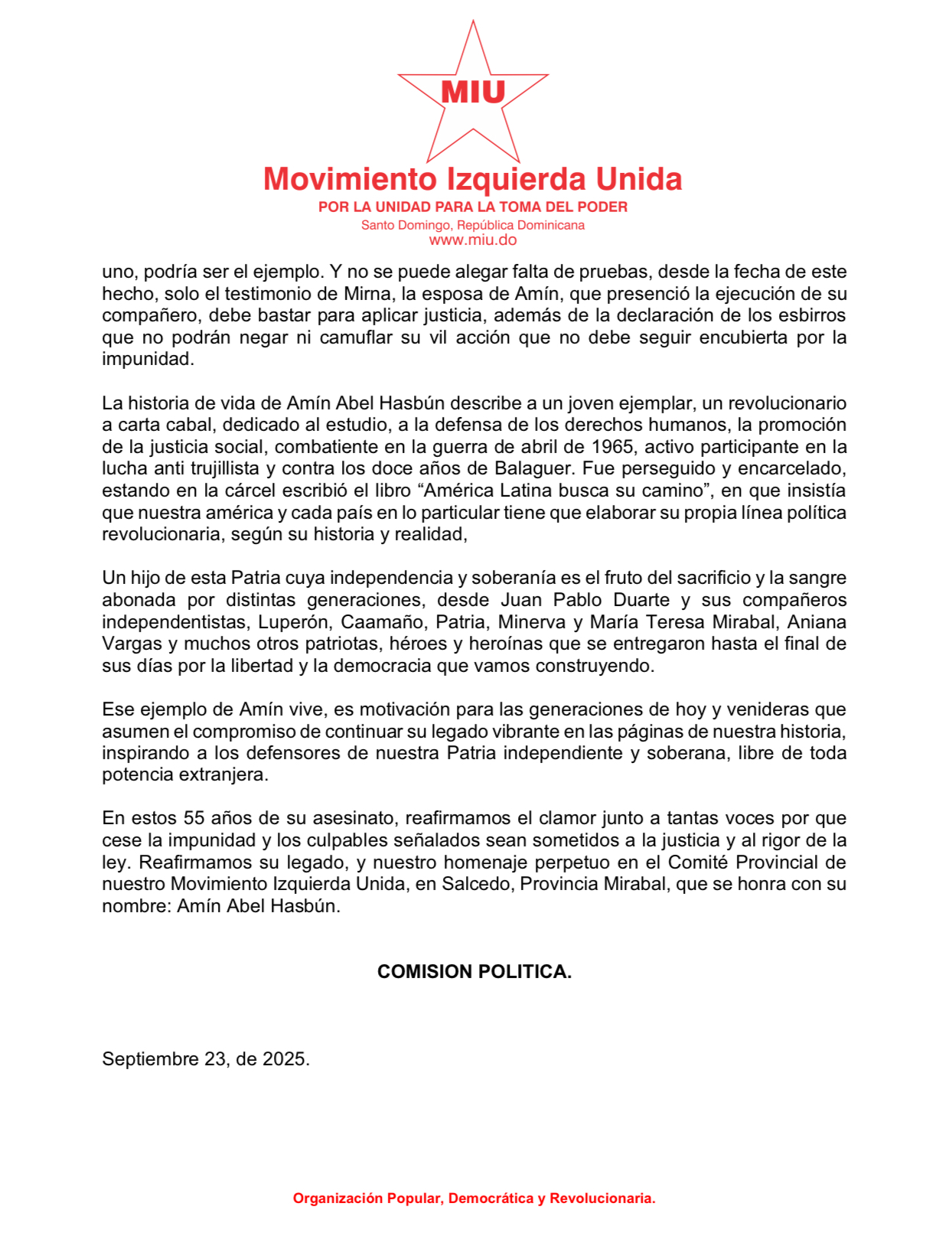 MIU

Movimiento Izquierda Unida
POR LA UNIDAD PARA LA TOMA DEL PODER
Santo Domingo, República Dominicana
www.miu.do

uno, podría ser el ejemplo. Y no se puede alegar falta de pruebas, desde la fecha de este hecho, solo el testimonio de Mirna, la esposa de Amín, que presenció la ejecución de su compañero, debe bastar para aplicar justicia, además de la declaración de los esbirros que no podrán negar ni camuflar su vil acción que no debe seguir encubierta por la impunidad.

La historia de vida de Amín Abel Hasbún describe a un joven ejemplar, un revolucionario a carta cabal, dedicado al estudio, a la defensa de los derechos humanos, la promoción de la justicia social, combatiente en la guerra de abril de 1965, activo participante en la lucha anti trujillista y contra los doce años de Balaguer. Fue perseguido y encarcelado, estando en la cárcel escribió el libro “América Latina busca su camino”, en que insistía que nuestra américa y cada país en lo particular tiene que elaborar su propia línea política revolucionaria, según su historia y realidad,

Un hijo de esta Patria cuya independencia y soberanía es el fruto del sacrificio y la sangre abonada por distintas generaciones, desde Juan Pablo Duarte y sus compañeros independentistas, Luperón, Caamaño, Patria, Minerva y María Teresa Mirabal, Aniana Vargas y muchos otros patriotas, héroes y heroínas que se entregaron hasta el final de sus días por la libertad y la democracia que vamos construyendo.

Ese ejemplo de Amín vive, es motivación para las generaciones de hoy y venideras que asumen el compromiso de continuar su legado vibrante en las páginas de nuestra historia, inspirando a los defensores de nuestra Patria independiente y soberana, libre de toda potencia extranjera.

En estos 55 años de su asesinato, reafirmamos el clamor junto a tantas voces por que cese la impunidad y los culpables señalados sean sometidos a la justicia y al rigor de la ley. Reafirmamos su legado, y nuestro homenaje perpetuo en el Comité Provincial de nuestro Movimiento Izquierda Unida, en Salcedo, Provincia Mirabal, que se honra con su nombre: Amín Abel Hasbún.

COMISION POLITICA.

Septiembre 23, de 2025.

Organización Popular, Democrática y Revolucionaria.